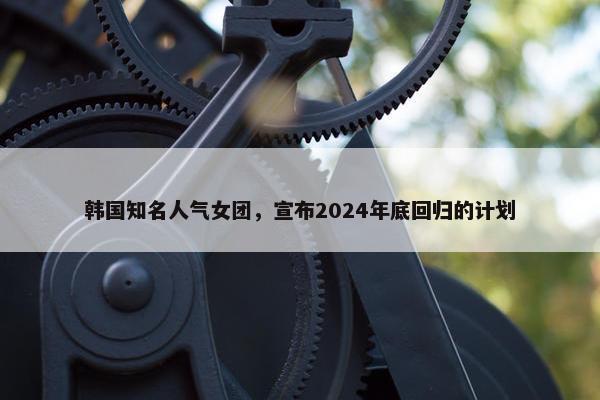 韩国知名人气女团，宣布2024年底回归的计划